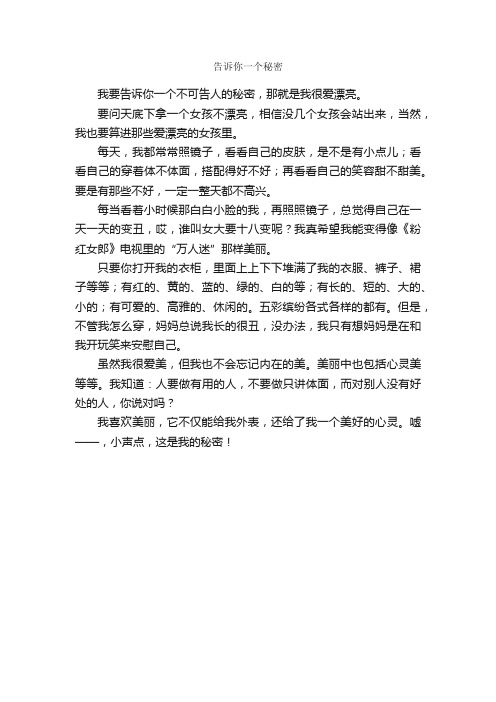 告诉你一个秘密

我要告诉你一个不可告人的秘密，那就是我很爱漂亮。

要问天底下拿一个女孩不漂亮，相信没几个女孩会站出来，当然，我也要算进那些爱漂亮的女孩里。

每天，我都常常照镜子，看看自己的皮肤，是不是有小点儿；看看自己的穿着体不体面，搭配得好不好；再看看自己的笑容甜不甜美。要是有那些不好，一定一整天都不高兴。

每当看着小时候那白白小脸的我，再照照镜子，总觉得自己在一天一天的变丑，哎，谁叫女大要十八变呢？我真希望我能变得像《粉红女郎》电视里的“万人迷”那样美丽。

只要你打开我的衣柜，里面上上下下堆满了我的衣服、裤子、裙子等等；有红的、黄的、蓝的、绿的、白的等；有长的、短的、大的、小的；有可爱的、高雅的、休闲的。五彩缤纷各式各样的都有。但是，不管我怎么穿，妈妈总说我长的很丑，没办法，我只有想妈妈是在和我开玩笑来安慰自己。

虽然我很爱美，但我也不会忘记内在的美。美丽中也包括心灵美等等。我知道：人要做有用的人，不要做只讲体面，而对别人没有好处的人，你说对吗？

我喜欢美丽，它不仅能给我外表，还给了我一个美好的心灵。嘘——，小声点，这是我的秘密！